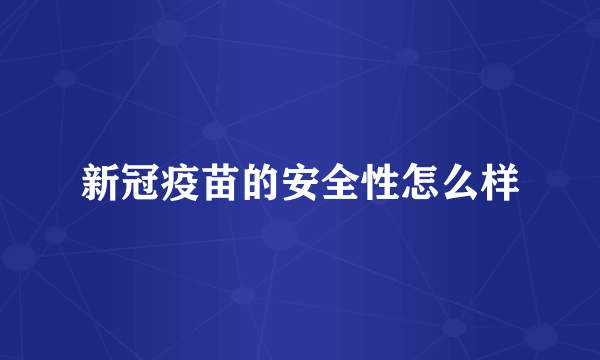 新冠疫苗的安全性怎么样